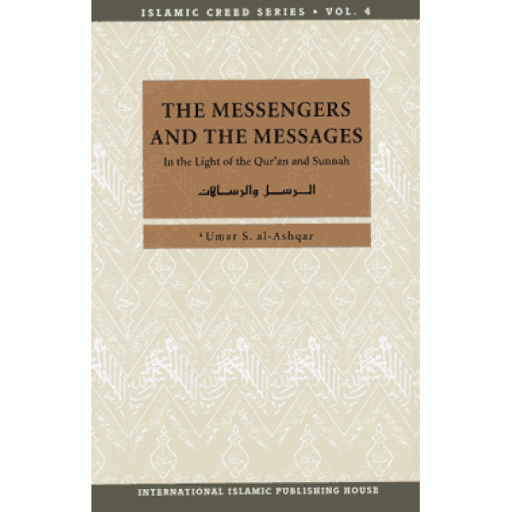 ISLAMIC CREED SERIES • VOL. 4

THE MESSENGERS AND THE MESSAGES

In the Light of the Qur'an and Sunnah

الرسل والرسالات

'Umar S. al-Ashqar

INTERNATIONAL ISLAMIC PUBLISHING HOUSE